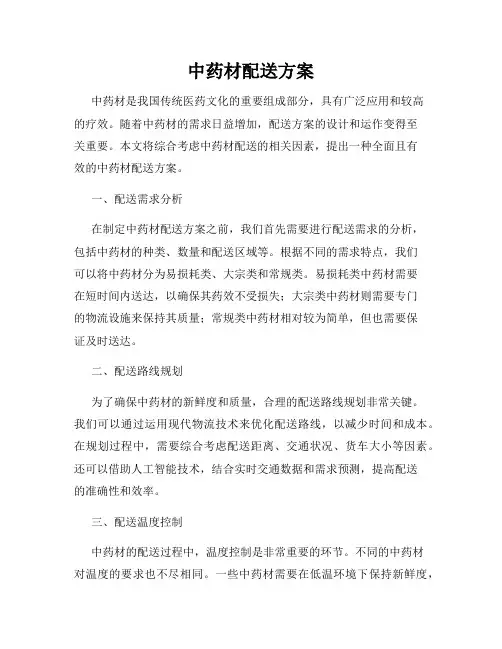 中药材配送方案

中药材是我国传统医药文化的重要组成部分，具有广泛应用和较高的疗效。随着中药材的需求日益增加，配送方案的设计和运作变得至关重要。本文将综合考虑中药材配送的相关因素，提出一种全面且有效的中药材配送方案。

一、配送需求分析

在制定中药材配送方案之前，我们首先需要进行配送需求的分析，包括中药材的种类、数量和配送区域等。根据不同的需求特点，我们可以将中药材分为易损耗类、大宗类和常规类。易损耗类中药材需要在短时间内送达，以确保其药效不受损失；大宗类中药材则需要专门的物流设施来保持其质量；常规类中药材相对较为简单，但也需要保证及时送达。

二、配送路线规划

为了确保中药材的新鲜度和质量，合理的配送路线规划非常关键。我们可以通过运用现代物流技术来优化配送路线，以减少时间和成本。在规划过程中，需要综合考虑配送距离、交通状况、货车大小等因素。还可以借助人工智能技术，结合实时交通数据和需求预测，提高配送的准确性和效率。

三、配送温度控制

中药材的配送过程中，温度控制是非常重要的环节。不同的中药材对温度的要求也不尽相同。一些中药材需要在低温环境下保持新鲜度，